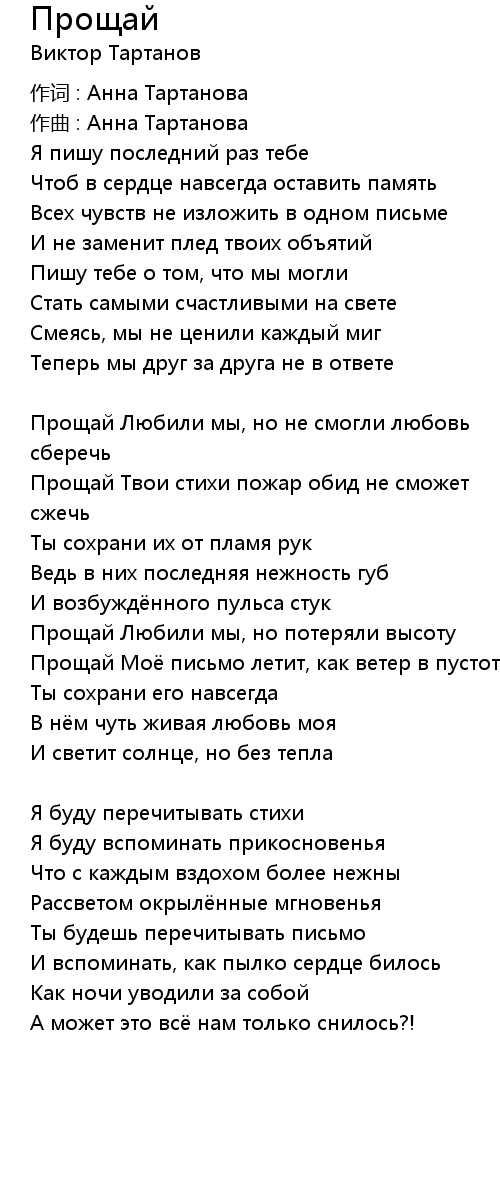 Прощай
Виктор Тартанов

作词 : Анна Тартанова
作曲 : Анна Тартанова
Я пишу последний раз тебе
Чтоб в сердце навсегда оставить память
Всех чувств не изложить в одном письме
И не заменит плед твоих объятий
Пишу тебе о том, что мы могли
Стать самыми счастливыми на свете
Смеясь, мы не ценили каждый миг
Теперь мы друг за друга не в ответе

Прощай Любили мы, но не смогли любовь сберечь
Прощай Твои стихи пожар обид не сможет сжечь
Ты сохрани их от пламя рук
Ведь в них последняя нежность губ
И возбуждённого пульса стук
Прощай Любили мы, но потеряли высоту
Прощай Моё письмо летит, как ветер в пустот
Ты сохрани его навсегда
В нём чуть живая любовь моя
И светит солнце, но без тепла

Я буду перечитывать стихи
Я буду вспоминать прикосновенья
Что с каждым вздохом более нежны
Рассветом окрылённые мгновенья
Ты будешь перечитывать письмо
И вспоминать, как пылко сердце билось
Как ночи уводили за собой
А может это всё нам только снилось?!